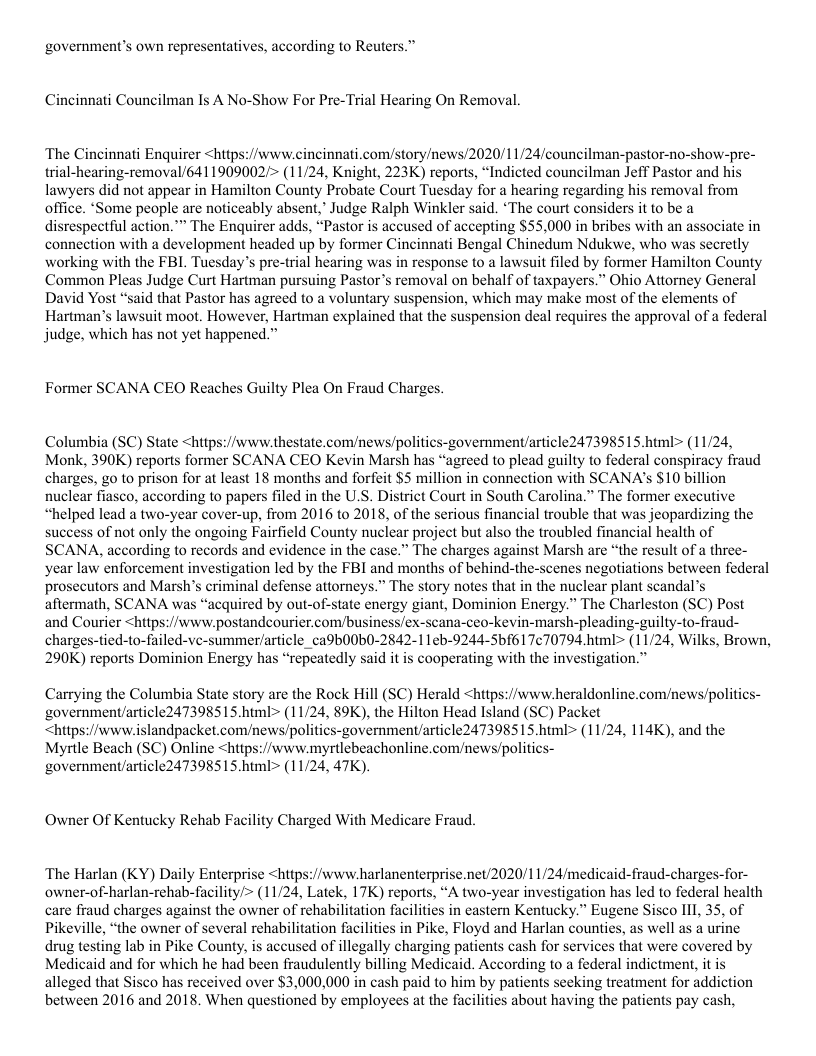 government's own representatives, according to Reuters."

Cincinnati Councilman Is A No-Show For Pre-Trial Hearing On Removal.

The Cincinnati Enquirer <https://www.cincinnati.com/story/news/2020/11/24/councilman-pastor-no-show-pre-trial-hearing-removal/6411909002/> (11/24, Knight, 223K) reports, "Indicted councilman Jeff Pastor and his lawyers did not appear in Hamilton County Probate Court Tuesday for a hearing regarding his removal from office. 'Some people are noticeably absent,' Judge Ralph Winkler said. 'The court considers it to be a disrespectful action.'" The Enquirer adds, "Pastor is accused of accepting $55,000 in bribes with an associate in connection with a development headed up by former Cincinnati Bengal Chinedum Ndukwe, who was secretly working with the FBI. Tuesday's pre-trial hearing was in response to a lawsuit filed by former Hamilton County Common Pleas Judge Curt Hartman pursuing Pastor's removal on behalf of taxpayers." Ohio Attorney General David Yost "said that Pastor has agreed to a voluntary suspension, which may make most of the elements of Hartman's lawsuit moot. However, Hartman explained that the suspension deal requires the approval of a federal judge, which has not yet happened."

Former SCANA CEO Reaches Guilty Plea On Fraud Charges.

Columbia (SC) State <https://www.thestate.com/news/politics-government/article247398515.html> (11/24, Monk, 390K) reports former SCANA CEO Kevin Marsh has "agreed to plead guilty to federal conspiracy fraud charges, go to prison for at least 18 months and forfeit $5 million in connection with SCANA's $10 billion nuclear fiasco, according to papers filed in the U.S. District Court in South Carolina." The former executive "helped lead a two-year cover-up, from 2016 to 2018, of the serious financial trouble that was jeopardizing the success of not only the ongoing Fairfield County nuclear project but also the troubled financial health of SCANA, according to records and evidence in the case." The charges against Marsh are "the result of a three-year law enforcement investigation led by the FBI and months of behind-the-scenes negotiations between federal prosecutors and Marsh's criminal defense attorneys." The story notes that in the nuclear plant scandal's aftermath, SCANA was "acquired by out-of-state energy giant, Dominion Energy." The Charleston (SC) Post and Courier <https://www.postandcourier.com/business/ex-scana-ceo-kevin-marsh-pleading-guilty-to-fraud-charges-tied-to-failed-vc-summer/article_ca9b00b0-2842-11eb-9244-5bf617c70794.html> (11/24, Wilks, Brown, 290K) reports Dominion Energy has "repeatedly said it is cooperating with the investigation."

Carrying the Columbia State story are the Rock Hill (SC) Herald <https://www.heraldonline.com/news/politics-government/article247398515.html> (11/24, 89K), the Hilton Head Island (SC) Packet <https://www.islandpacket.com/news/politics-government/article247398515.html> (11/24, 114K), and the Myrtle Beach (SC) Online <https://www.myrtlebeachonline.com/news/politics-government/article247398515.html> (11/24, 47K).

Owner Of Kentucky Rehab Facility Charged With Medicare Fraud.

The Harlan (KY) Daily Enterprise <https://www.harlanenterprise.net/2020/11/24/medicaid-fraud-charges-for-owner-of-harlan-rehab-facility/> (11/24, Latek, 17K) reports, "A two-year investigation has led to federal health care fraud charges against the owner of rehabilitation facilities in eastern Kentucky." Eugene Sisco III, 35, of Pikeville, "the owner of several rehabilitation facilities in Pike, Floyd and Harlan counties, as well as a urine drug testing lab in Pike County, is accused of illegally charging patients cash for services that were covered by Medicaid and for which he had been fraudulently billing Medicaid. According to a federal indictment, it is alleged that Sisco has received over $3,000,000 in cash paid to him by patients seeking treatment for addiction between 2016 and 2018. When questioned by employees at the facilities about having the patients pay cash,